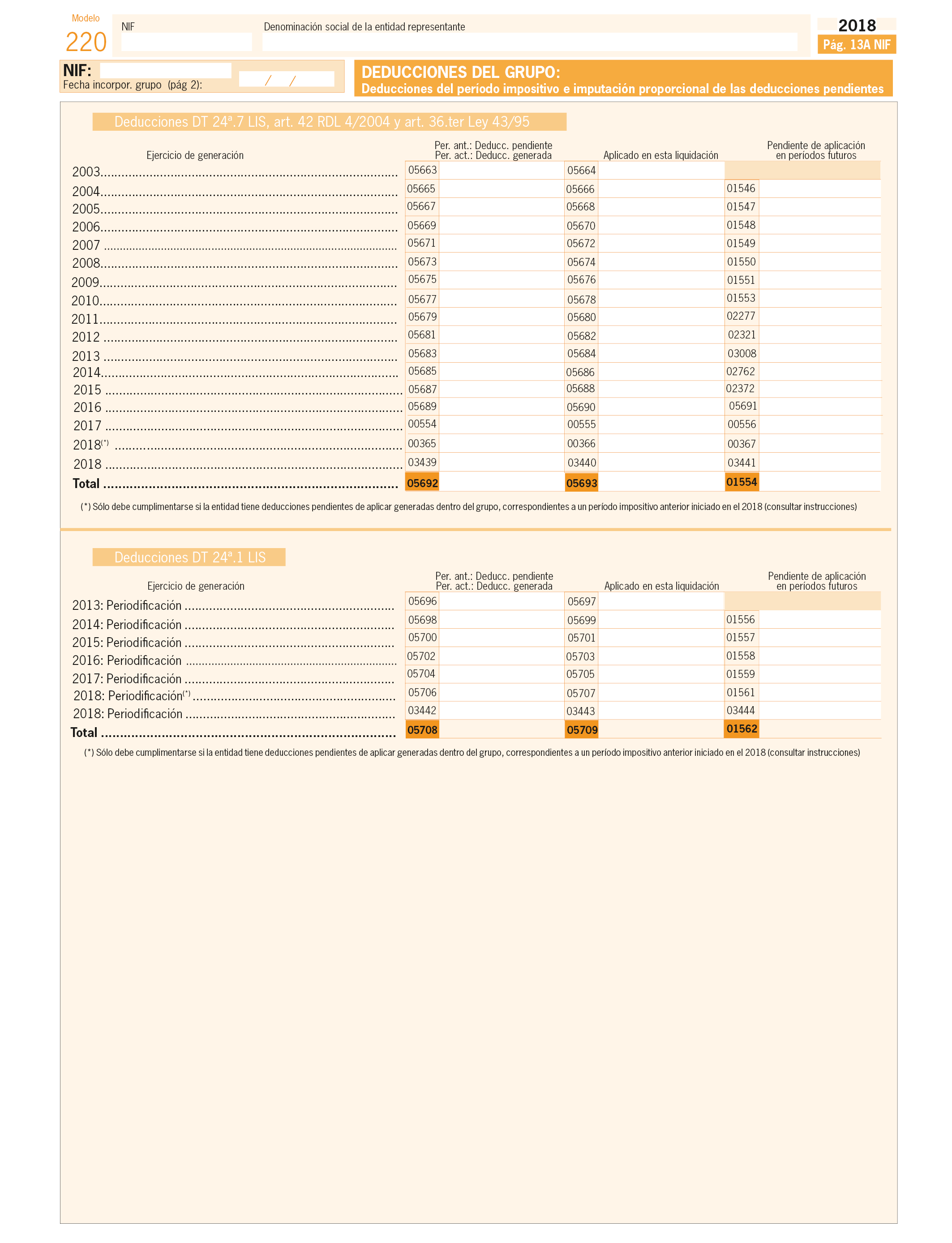 Modelo
220

NIF

Denominación social de la entidad representante

2018
Pág. 13A NIF

NIF:
Fecha incorpor. grupo (pág 2): / /

DEDUCCIONES DEL GRUPO:
Deducciones del período impositivo e imputación proporcional de las deducciones pendientes

Deducciones DT 24ª.7 LIS, art. 42 RDL 4/2004 y art. 36.ter Ley 43/95

| Ejercicio de generación | Per. ant.: Deducc. pendiente Per. act.: Deducc. generada | Aplicado en esta liquidación | Pendiente de aplicación en períodos futuros |
|---|---|---|---|
| 2003 | 05663 | 05664 | |
| 2004 | 05665 | 05666 | 01546 |
| 2005 | 05667 | 05668 | 01547 |
| 2006 | 05669 | 05670 | 01548 |
| 2007 | 05671 | 05672 | 01549 |
| 2008 | 05673 | 05674 | 01550 |
| 2009 | 05675 | 05676 | 01551 |
| 2010 | 05677 | 05678 | 01553 |
| 2011 | 05679 | 05680 | 02277 |
| 2012 | 05681 | 05682 | 02321 |
| 2013 | 05683 | 05684 | 03008 |
| 2014 | 05685 | 05686 | 02762 |
| 2015 | 05687 | 05688 | 02372 |
| 2016 | 05689 | 05690 | 05691 |
| 2017 | 00554 | 00555 | 00556 |
| 2018(*) | 00365 | 00366 | 00367 |
| 2018 | 03439 | 03440 | 03441 |
| Total | 05692 | 05693 | 01554 |

(*) Sólo debe cumplimentarse si la entidad tiene deducciones pendientes de aplicar generadas dentro del grupo, correspondientes a un período impositivo anterior iniciado en el 2018 (consultar instrucciones)

Deducciones DT 24ª.1 LIS

| Ejercicio de generación | Per. ant.: Deducc. pendiente Per. act.: Deducc. generada | Aplicado en esta liquidación | Pendiente de aplicación en períodos futuros |
|---|---|---|---|
| 2013: Periodificación | 05696 | 05697 | |
| 2014: Periodificación | 05698 | 05699 | 01556 |
| 2015: Periodificación | 05700 | 05701 | 01557 |
| 2016: Periodificación | 05702 | 05703 | 01558 |
| 2017: Periodificación | 05704 | 05705 | 01559 |
| 2018: Periodificación(*) | 05706 | 05707 | 01561 |
| 2018: Periodificación | 03442 | 03443 | 03444 |
| Total | 05708 | 05709 | 01562 |

(*) Sólo debe cumplimentarse si la entidad tiene deducciones pendientes de aplicar generadas dentro del grupo, correspondientes a un período impositivo anterior iniciado en el 2018 (consultar instrucciones)